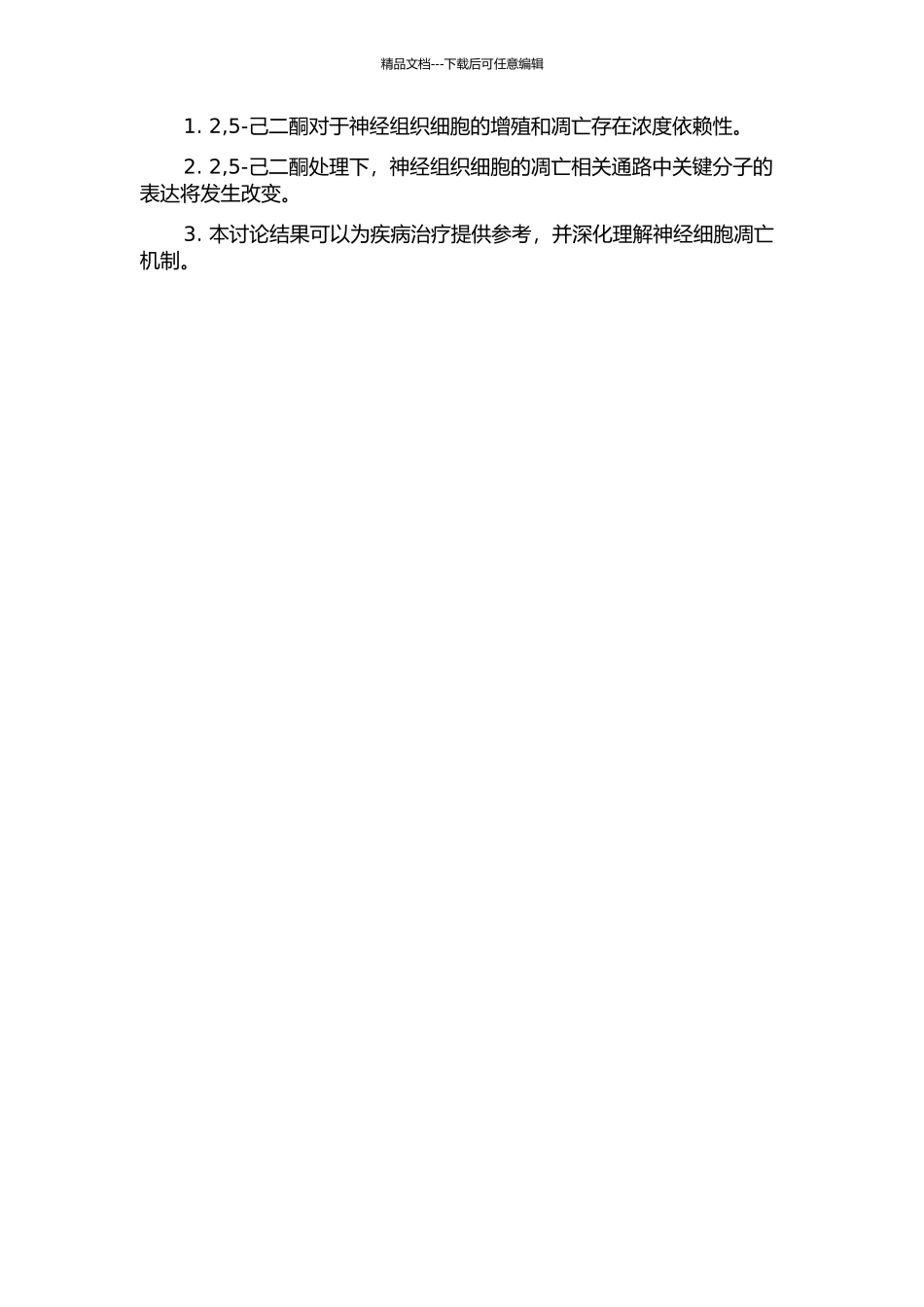 精品文档---下载后可任意编辑

1. 2,5-己二酮对于神经组织细胞的增殖和凋亡存在浓度依赖性。

2. 2,5-己二酮处理下，神经组织细胞的凋亡相关通路中关键分子的表达将发生改变。

3. 本讨论结果可以为疾病治疗提供参考，并深化理解神经细胞凋亡机制。